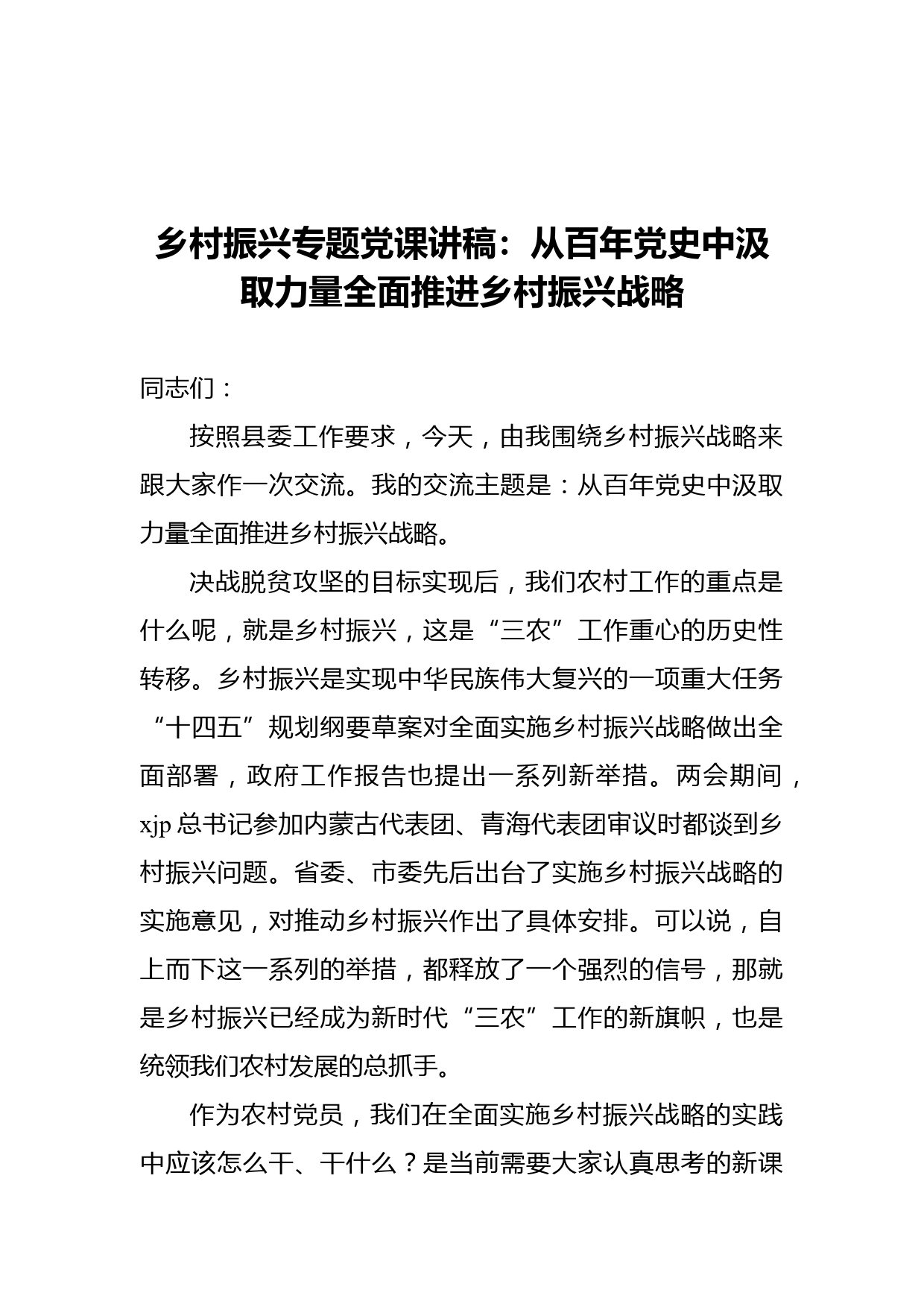 乡村振兴专题党课讲稿：从百年党史中汲取力量全面推进乡村振兴战略

同志们：

按照县委工作要求，今天，由我围绕乡村振兴战略来跟大家作一次交流。我的交流主题是：从百年党史中汲取力量全面推进乡村振兴战略。

决战脱贫攻坚的目标实现后，我们农村工作的重点是什么呢，就是乡村振兴，这是“三农”工作重心的历史性转移。乡村振兴是实现中华民族伟大复兴的一项重大任务“十四五”规划纲要草案对全面实施乡村振兴战略做出全面部署，政府工作报告也提出一系列新举措。两会期间，xjp 总书记参加内蒙古代表团、青海代表团审议时都谈到乡村振兴问题。省委、市委先后出台了实施乡村振兴战略的实施意见，对推动乡村振兴作出了具体安排。可以说，自上而下这一系列的举措，都释放了一个强烈的信号，那就是乡村振兴已经成为新时代“三农”工作的新旗帜，也是统领我们农村发展的总抓手。

作为农村党员，我们在全面实施乡村振兴战略的实践中应该怎么干、干什么？是当前需要大家认真思考的新课